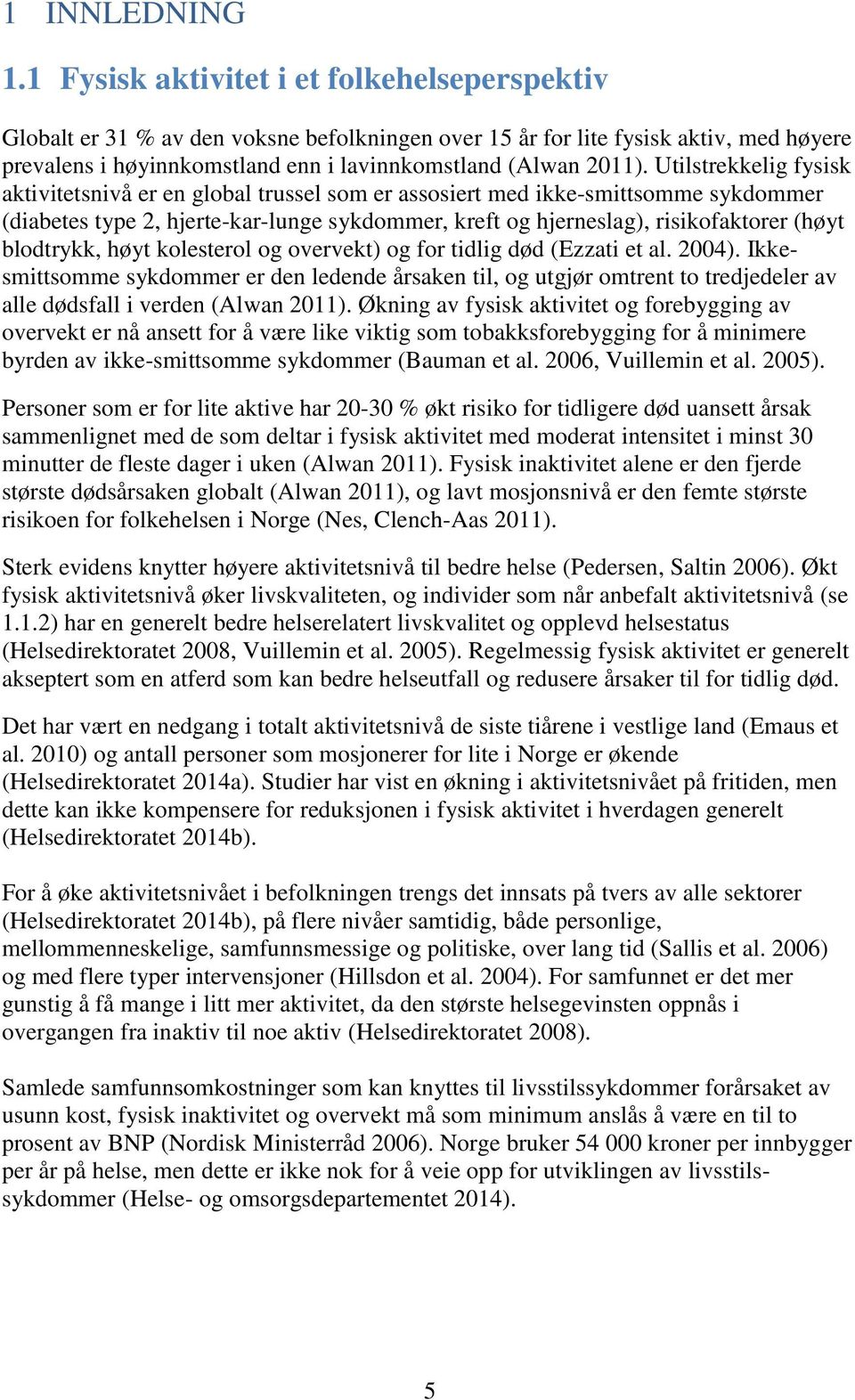 1 INNLEDNING

1.1 Fysisk aktivitet i et folkehelseperspektiv

Globalt er 31 % av den voksne befolkningen over 15 år for lite fysisk aktiv, med høyere prevalens i høyinnkomstland enn i lavinnkomstland (Alwan 2011). Utilstrekkelig fysisk aktivitetsnivå er en global trussel som er assosiert med ikke-smittsomme sykdommer (diabetes type 2, hjerte-kar-lunge sykdommer, kreft og hjerneslag), risikofaktorer (høyt blodtrykk, høyt kolesterol og overvekt) og for tidlig død (Ezzati et al. 2004). Ikke-smittsomme sykdommer er den ledende årsaken til, og utgjør omtrent to tredjedeler av alle dødsfall i verden (Alwan 2011). Økning av fysisk aktivitet og forebygging av overvekt er nå ansett for å være like viktig som tobakksforebygging for å minimere byrden av ikke-smittsomme sykdommer (Bauman et al. 2006, Vuillemin et al. 2005).

Personer som er for lite aktive har 20-30 % økt risiko for tidligere død uansett årsak sammenlignet med de som deltar i fysisk aktivitet med moderat intensitet i minst 30 minutter de fleste dager i uken (Alwan 2011). Fysisk inaktivitet alene er den fjerde største dødsårsaken globalt (Alwan 2011), og lavt mosjonsnivå er den femte største risikoen for folkehelsen i Norge (Nes, Clench-Aas 2011).

Sterk evidens knytter høyere aktivitetsnivå til bedre helse (Pedersen, Saltin 2006). Økt fysisk aktivitetsnivå øker livskvaliteten, og individer som når anbefalt aktivitetsnivå (se 1.1.2) har en generelt bedre helserelatert livskvalitet og opplevd helsestatus (Helsedirektoratet 2008, Vuillemin et al. 2005). Regelmessig fysisk aktivitet er generelt akseptert som en atferd som kan bedre helseutfall og redusere årsaker til for tidlig død.

Det har vært en nedgang i totalt aktivitetsnivå de siste tiårene i vestlige land (Emaus et al. 2010) og antall personer som mosjonerer for lite i Norge er økende (Helsedirektoratet 2014a). Studier har vist en økning i aktivitetsnivået på fritiden, men dette kan ikke kompensere for reduksjonen i fysisk aktivitet i hverdagen generelt (Helsedirektoratet 2014b).

For å øke aktivitetsnivået i befolkningen trengs det innsats på tvers av alle sektorer (Helsedirektoratet 2014b), på flere nivåer samtidig, både personlige, mellommenneskelige, samfunnsmessige og politiske, over lang tid (Sallis et al. 2006) og med flere typer intervensjoner (Hillsdon et al. 2004). For samfunnet er det mer gunstig å få mange i litt mer aktivitet, da den største helsegevinsten oppnås i overgangen fra inaktiv til noe aktiv (Helsedirektoratet 2008).

Samlede samfunnsomkostninger som kan knyttes til livsstilssykdommer forårsaket av usunn kost, fysisk inaktivitet og overvekt må som minimum anslås å være en til to prosent av BNP (Nordisk Ministerråd 2006). Norge bruker 54 000 kroner per innbygger per år på helse, men dette er ikke nok for å veie opp for utviklingen av livsstilssykdommer (Helse- og omsorgsdepartementet 2014).

5